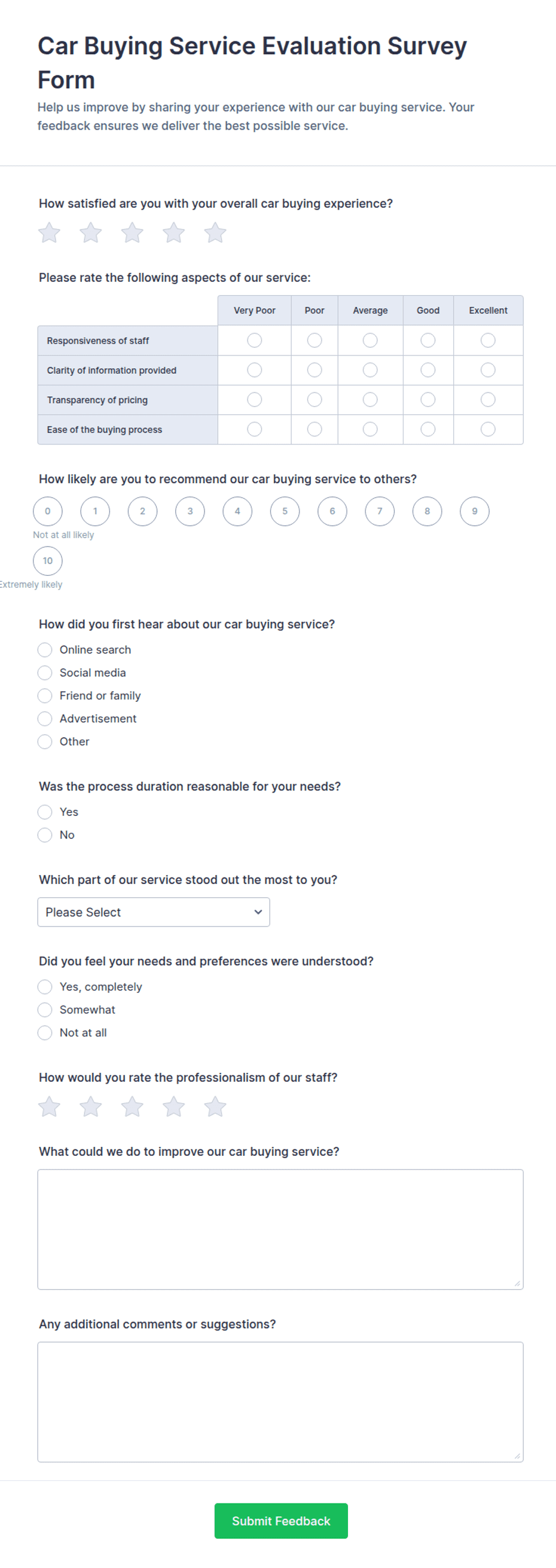 Car Buying Service Evaluation Survey Form

Help us improve by sharing your experience with our car buying service. Your feedback ensures we deliver the best possible service.

How satisfied are you with your overall car buying experience?

Please rate the following aspects of our service:

| | Very Poor | Poor | Average | Good | Excellent |
|---|---|---|---|---|---|
| Responsiveness of staff | | | | | |
| Clarity of information provided | | | | | |
| Transparency of pricing | | | | | |
| Ease of the buying process | | | | | |

How likely are you to recommend our car buying service to others?

0 1 2 3 4 5 6 7 8 9
Not at all likely
10
Extremely likely

How did you first hear about our car buying service?
Online search
Social media
Friend or family
Advertisement
Other

Was the process duration reasonable for your needs?
Yes
No

Which part of our service stood out the most to you?
Please Select

Did you feel your needs and preferences were understood?
Yes, completely
Somewhat
Not at all

How would you rate the professionalism of our staff?

What could we do to improve our car buying service?

Any additional comments or suggestions?

Submit Feedback